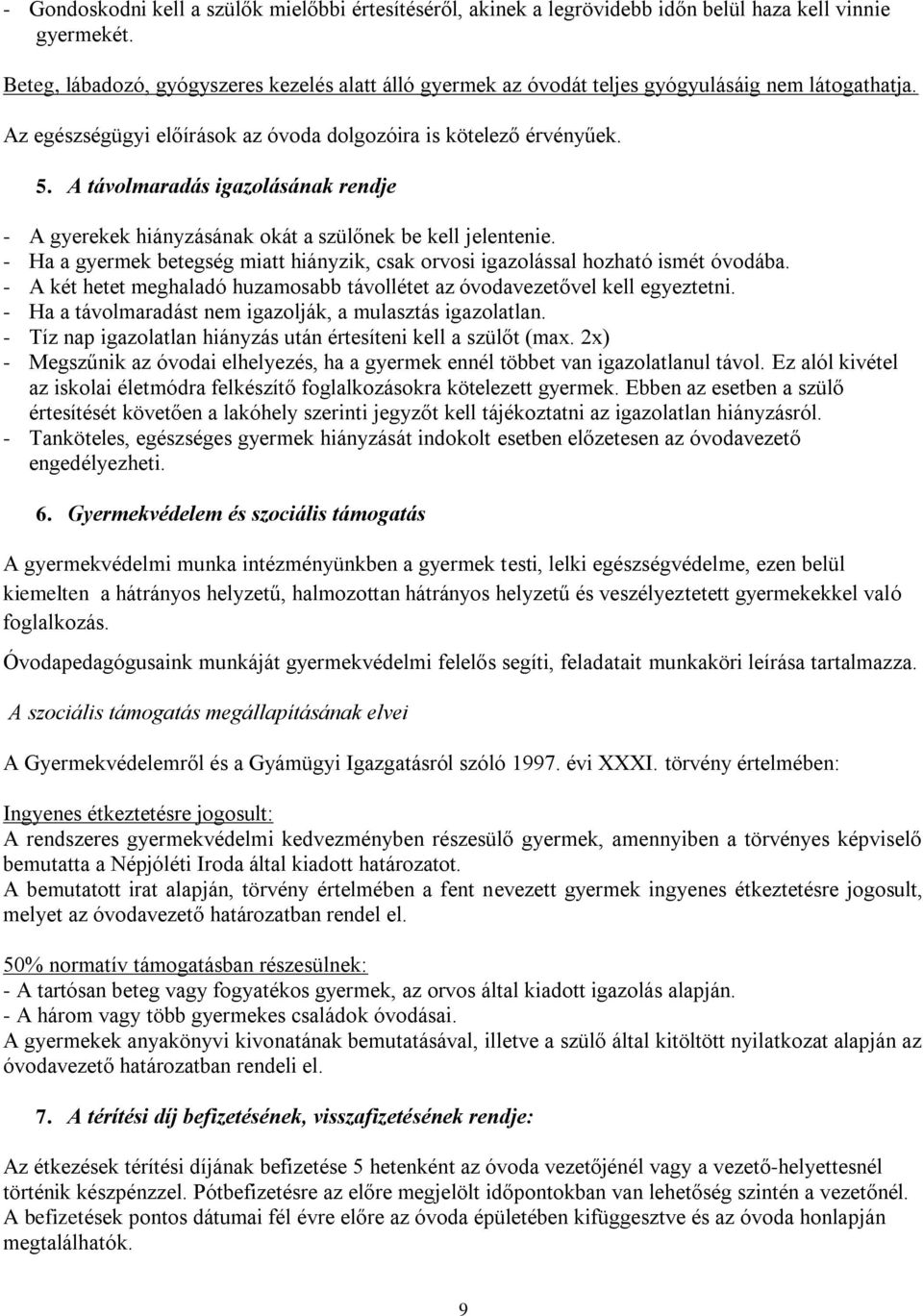 - Gondoskodni kell a szülők mielőbbi értesítéséről, akinek a legrövidebb időn belül haza kell vinnie gyermekét.

Beteg, lábadozó, gyógyszeres kezelés alatt álló gyermek az óvodát teljes gyógyulásáig nem látogathatja.

Az egészségügyi előírások az óvoda dolgozóira is kötelező érvényűek.

5. A távolmaradás igazolásának rendje

- A gyerekek hiányzásának okát a szülőnek be kell jelentenie.
- Ha a gyermek betegség miatt hiányzik, csak orvosi igazolással hozható ismét óvodába.
- A két hetet meghaladó huzamosabb távollétet az óvodavezetővel kell egyeztetni.
- Ha a távolmaradást nem igazolják, a mulasztás igazolatlan.
- Tíz nap igazolatlan hiányzás után értesíteni kell a szülőt (max. 2x)
- Megszűnik az óvodai elhelyezés, ha a gyermek ennél többet van igazolatlanul távol. Ez alól kivétel az iskolai életmódra felkészítő foglalkozásokra kötelezett gyermek. Ebben az esetben a szülő értesítését követően a lakóhely szerinti jegyzőt kell tájékoztatni az igazolatlan hiányzásról.
- Tanköteles, egészséges gyermek hiányzását indokolt esetben előzetesen az óvodavezető engedélyezheti.

6. Gyermekvédelem és szociális támogatás

A gyermekvédelmi munka intézményünkben a gyermek testi, lelki egészségvédelme, ezen belül kiemelten a hátrányos helyzetű, halmozottan hátrányos helyzetű és veszélyeztetett gyermekekkel való foglalkozás.

Óvodapedagógusaink munkáját gyermekvédelmi felelős segíti, feladatait munkaköri leírása tartalmazza.

A szociális támogatás megállapításának elvei

A Gyermekvédelemről és a Gyámügyi Igazgatásról szóló 1997. évi XXXI. törvény értelmében:

Ingyenes étkeztetésre jogosult:
A rendszeres gyermekvédelmi kedvezményben részesülő gyermek, amennyiben a törvényes képviselő bemutatta a Népjóléti Iroda által kiadott határozatot.
A bemutatott irat alapján, törvény értelmében a fent nevezett gyermek ingyenes étkeztetésre jogosult, melyet az óvodavezető határozatban rendel el.

50% normatív támogatásban részesülnek:
- A tartósan beteg vagy fogyatékos gyermek, az orvos által kiadott igazolás alapján.
- A három vagy több gyermekes családok óvodásai.
A gyermekek anyakönyvi kivonatának bemutatásával, illetve a szülő által kitöltött nyilatkozat alapján az óvodavezető határozatban rendeli el.

7. A térítési díj befizetésének, visszafizetésének rendje:

Az étkezések térítési díjának befizetése 5 hetenként az óvoda vezetőjénél vagy a vezető-helyettesnél történik készpénzzel. Pótbefizetésre az előre megjelölt időpontokban van lehetőség szintén a vezetőnél. A befizetések pontos dátumai fél évre előre az óvoda épületében kifüggesztve és az óvoda honlapján megtalálhatók.

9